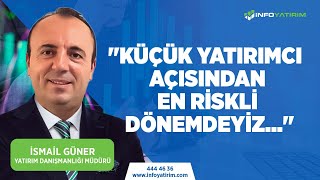 INFOYATIRIM

"KÜÇÜK YATIRIMCI AÇISINDAN EN RİSKLİ DÖNEMDEYİZ..."

İSMAİL GÜNER
YATIRIM DANIŞMANLIĞI MÜDÜRÜ

444 46 36
www.infoyatirim.com